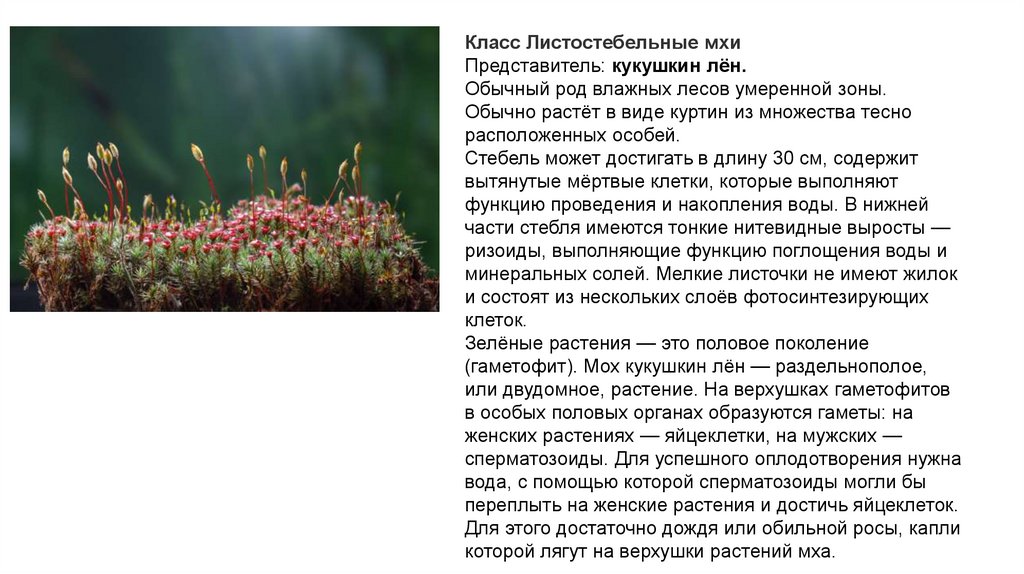 Класс Листостебельные мхи
Представитель: кукушкин лён.
Обычный род влажных лесов умеренной зоны. Обычно растёт в виде куртин из множества тесно расположенных особей.
Стебель может достигать в длину 30 см, содержит вытянутые мёртвые клетки, которые выполняют функцию проведения и накопления воды. В нижней части стебля имеются тонкие нитевидные выросты — ризоиды, выполняющие функцию поглощения воды и минеральных солей. Мелкие листочки не имеют жилок и состоят из нескольких слоёв фотосинтезирующих клеток.
Зелёные растения — это половое поколение (гаметофит). Мох кукушкин лён — раздельнополое, или двудомное, растение. На верхушках гаметофитов в особых половых органах образуются гаметы: на женских растениях — яйцеклетки, на мужских — сперматозоиды. Для успешного оплодотворения нужна вода, с помощью которой сперматозоиды могли бы переплыть на женские растения и достичь яйцеклеток. Для этого достаточно дождя или обильной росы, капли которой лягут на верхушки растений мха.